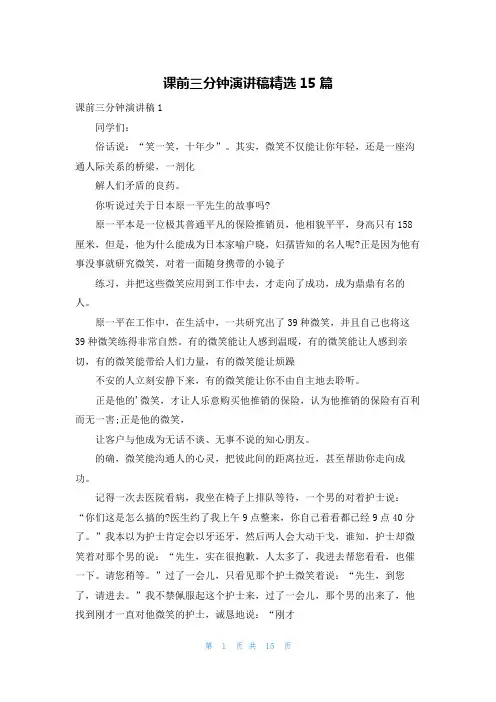 课前三分钟演讲稿精选 15 篇

课前三分钟演讲稿 1

同学们：

俗话说：“笑一笑，十年少”。其实，微笑不仅能让你年轻，还是一座沟通人际关系的桥梁，一剂化

解人们矛盾的良药。

你听说过关于日本原一平先生的故事吗?

原一平本是一位极其普通平凡的保险推销员，他相貌平平，身高只有 158 厘米，但是，他为什么能成为日本家喻户晓，妇孺皆知的名人呢?正是因为他有事没事就研究微笑，对着一面随身携带的小镜子

练习，并把这些微笑应用到工作中去，才走向了成功，成为鼎鼎有名的人。

原一平在工作中，在生活中，一共研究出了 39 种微笑，并且自己也将这 39 种微笑练得非常自然。有的微笑能让人感到温暖，有的微笑能让人感到亲切，有的微笑能带给人们力量，有的微笑能让烦躁

不安的人立刻安静下来，有的微笑能让你不由自主地去聆听。

正是他的'微笑，才让人乐意购买他推销的保险，认为他推销的保险有百利而无一害;正是他的微笑，

让客户与他成为无话不谈、无事不说的知心朋友。

的确，微笑能沟通人的心灵，把彼此间的距离拉近，甚至帮助你走向成功。

记得一次去医院看病，我坐在椅子上排队等待，一个男的对着护士说：“你们这是怎么搞的?医生约了我上午 9 点整来，你自己看看都已经 9 点 40 分了。”我本以为护士肯定会以牙还牙，然后两人会大动干戈，谁知，护士却微笑着对那个男的说：“先生，实在很抱歉，人太多了，我进去帮您看看，也催一下。请您稍等。”过了一会儿，只看见那个护士微笑着说：“先生，到您了，请进去。”我不禁佩服起这个护士来，过了一会儿，那个男的出来了，他找到刚才一直对他微笑的护士，诚恳地说：“刚才

第 1 页 共 15 页